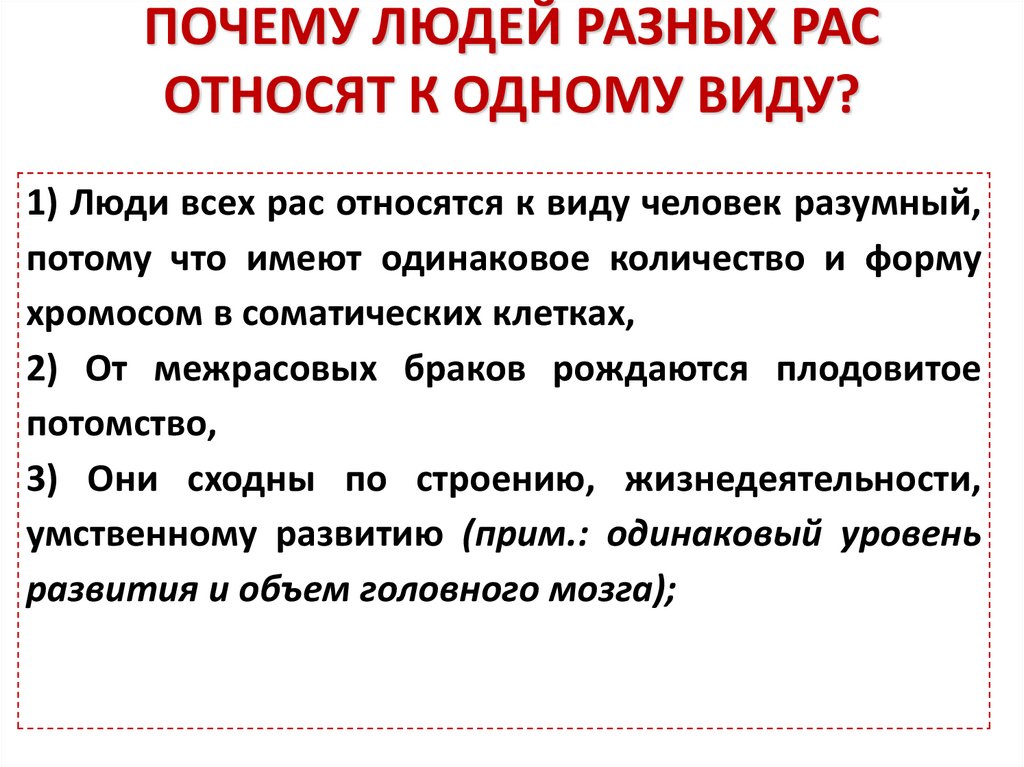 ПОЧЕМУ ЛЮДЕЙ РАЗНЫХ РАС ОТНОСЯТ К ОДНОМУ ВИДУ?

1) Люди всех рас относятся к виду человек разумный, потому что имеют одинаковое количество и форму хромосом в соматических клетках,

2) От межрасовых браков рождаются плодовитое потомство,

3) Они сходны по строению, жизнедеятельности, умственному развитию (прим.: одинаковый уровень развития и объем головного мозга);